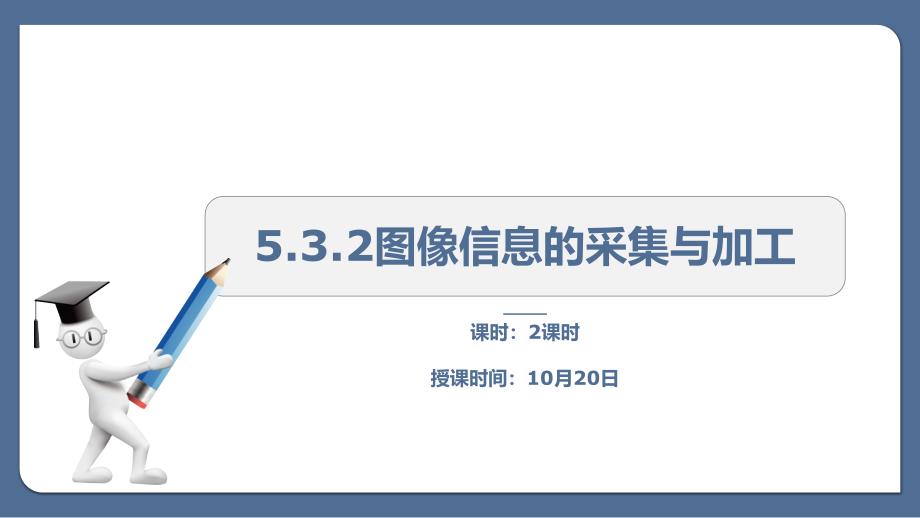 5.3.2图像信息的采集与加工

课时：2课时

授课时间：10月20日